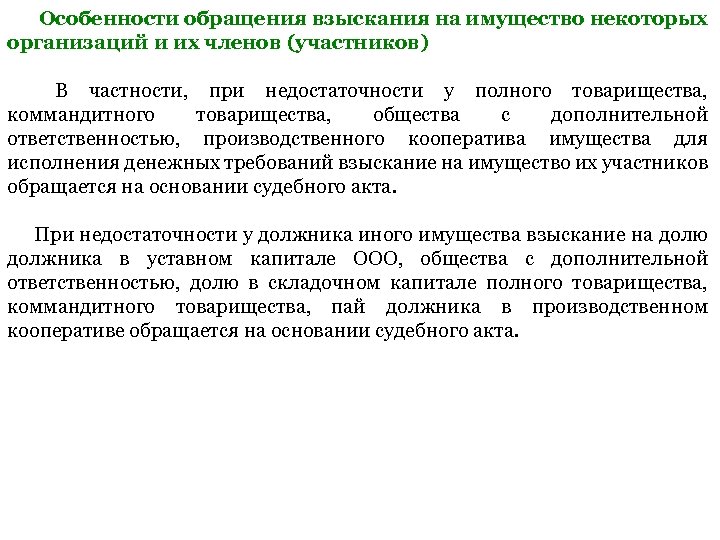 Особенности обращения взыскания на имущество некоторых организаций и их членов (участников)

В частности, при недостаточности у полного товарищества, коммандитного товарищества, общества с дополнительной ответственностью, производственного кооператива имущества для исполнения денежных требований взыскание на имущество их участников обращается на основании судебного акта.

При недостаточности у должника иного имущества взыскание на долю должника в уставном капитале ООО, общества с дополнительной ответственностью, долю в складочном капитале полного товарищества, коммандитного товарищества, пай должника в производственном кооперативе обращается на основании судебного акта.